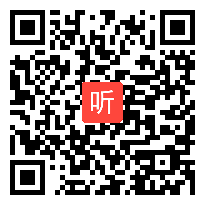 听